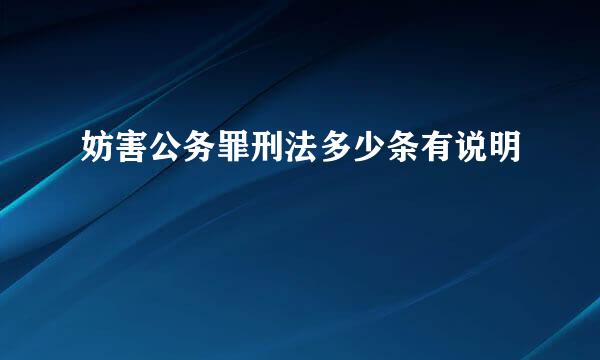 妨害公务罪刑法多少条有说明